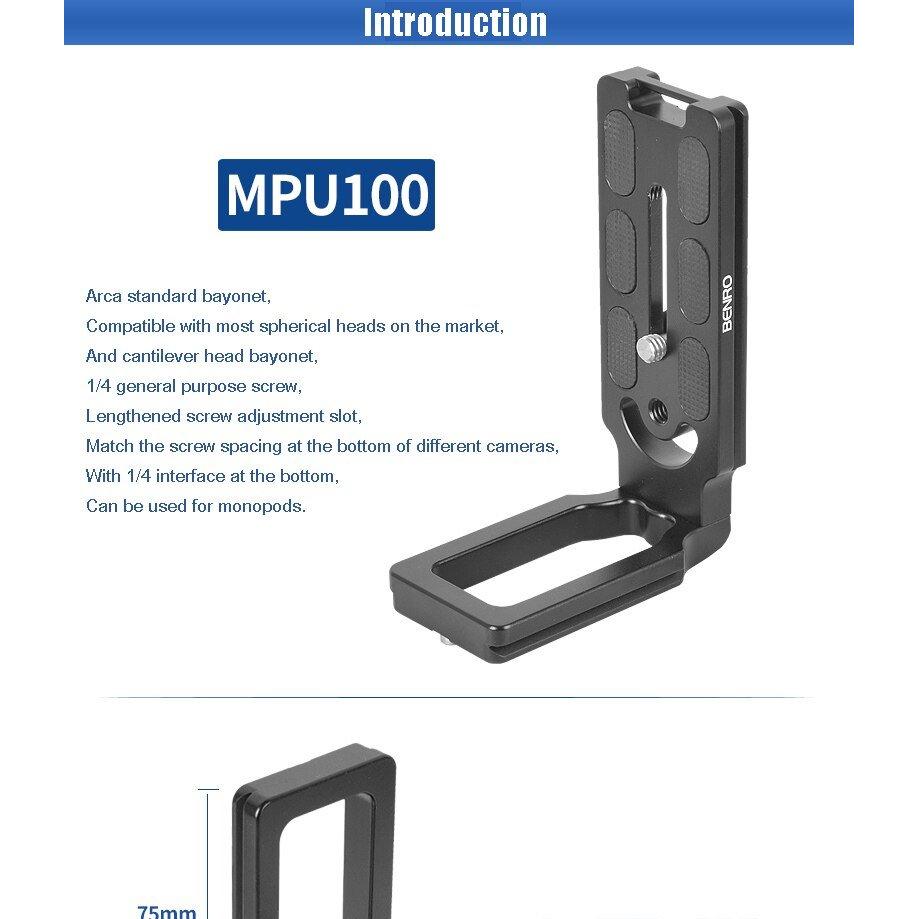 Introduction

MPU100

Arca standard bayonet,
Compatible with most spherical heads on the market,
And cantilever head bayonet,
1/4 general purpose screw,
Lengthened screw adjustment slot,
Match the screw spacing at the bottom of different cameras,
With 1/4 interface at the bottom,
Can be used for monopods.

BENRO

75mm